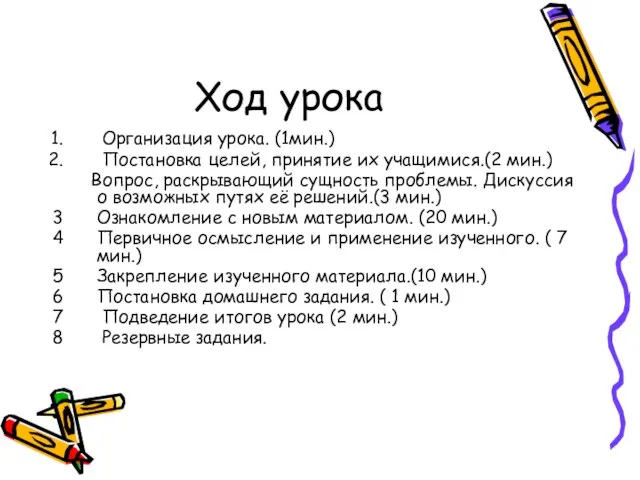 Ход урока

1. Организация урока. (1мин.)
2. Постановка целей, принятие их учащимися.(2 мин.)
Вопрос, раскрывающий сущность проблемы. Дискуссия о возможных путях её решений.(3 мин.)
3 Ознакомление с новым материалом. (20 мин.)
4 Первичное осмысление и применение изученного. ( 7 мин.)
5 Закрепление изученного материала.(10 мин.)
6 Постановка домашнего задания. ( 1 мин.)
7 Подведение итогов урока (2 мин.)
8 Резервные задания.